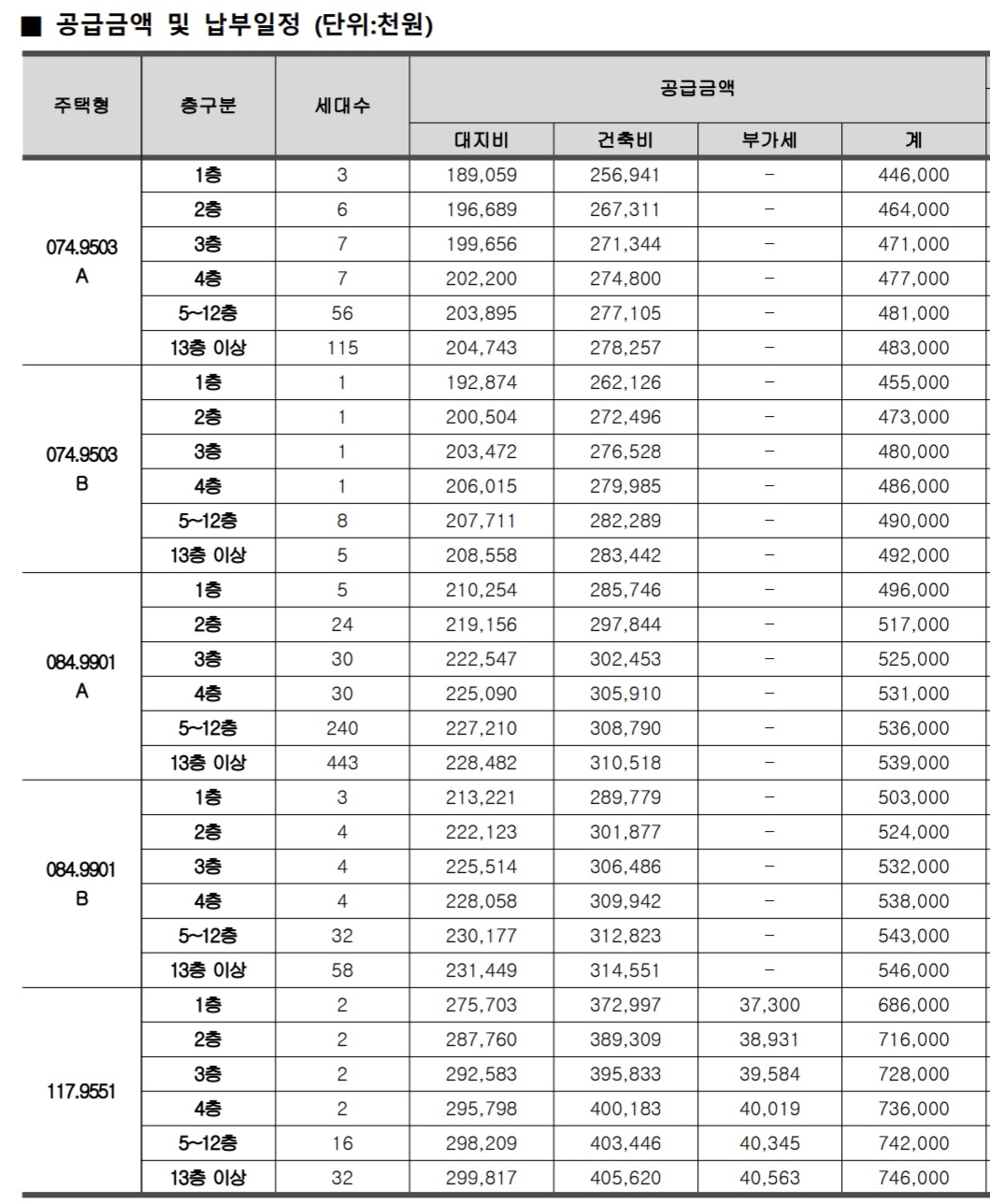 ■ 공급금액 및 납부일정 (단위:천원)

| 주택형 | 층구분 | 세대수 | 공급금액 | | | |
|---|---|---|---|---|---|---|
| | | | 대지비 | 건축비 | 부가세 | 계 |
| 074.9503 A | 1층 | 3 | 189,059 | 256,941 | - | 446,000 |
| | 2층 | 6 | 196,689 | 267,311 | - | 464,000 |
| | 3층 | 7 | 199,656 | 271,344 | - | 471,000 |
| | 4층 | 7 | 202,200 | 274,800 | - | 477,000 |
| | 5~12층 | 56 | 203,895 | 277,105 | - | 481,000 |
| | 13층 이상 | 115 | 204,743 | 278,257 | - | 483,000 |
| 074.9503 B | 1층 | 1 | 192,874 | 262,126 | - | 455,000 |
| | 2층 | 1 | 200,504 | 272,496 | - | 473,000 |
| | 3층 | 1 | 203,472 | 276,528 | - | 480,000 |
| | 4층 | 1 | 206,015 | 279,985 | - | 486,000 |
| | 5~12층 | 8 | 207,711 | 282,289 | - | 490,000 |
| | 13층 이상 | 5 | 208,558 | 283,442 | - | 492,000 |
| 084.9901 A | 1층 | 5 | 210,254 | 285,746 | - | 496,000 |
| | 2층 | 24 | 219,156 | 297,844 | - | 517,000 |
| | 3층 | 30 | 222,547 | 302,453 | - | 525,000 |
| | 4층 | 30 | 225,090 | 305,910 | - | 531,000 |
| | 5~12층 | 240 | 227,210 | 308,790 | - | 536,000 |
| | 13층 이상 | 443 | 228,482 | 310,518 | - | 539,000 |
| 084.9901 B | 1층 | 3 | 213,221 | 289,779 | - | 503,000 |
| | 2층 | 4 | 222,123 | 301,877 | - | 524,000 |
| | 3층 | 4 | 225,514 | 306,486 | - | 532,000 |
| | 4층 | 4 | 228,058 | 309,942 | - | 538,000 |
| | 5~12층 | 32 | 230,177 | 312,823 | - | 543,000 |
| | 13층 이상 | 58 | 231,449 | 314,551 | - | 546,000 |
| 117.9551 | 1층 | 2 | 275,703 | 372,997 | 37,300 | 686,000 |
| | 2층 | 2 | 287,760 | 389,309 | 38,931 | 716,000 |
| | 3층 | 2 | 292,583 | 395,833 | 39,584 | 728,000 |
| | 4층 | 2 | 295,798 | 400,183 | 40,019 | 736,000 |
| | 5~12층 | 16 | 298,209 | 403,446 | 40,345 | 742,000 |
| | 13층 이상 | 32 | 299,817 | 405,620 | 40,563 | 746,000 |